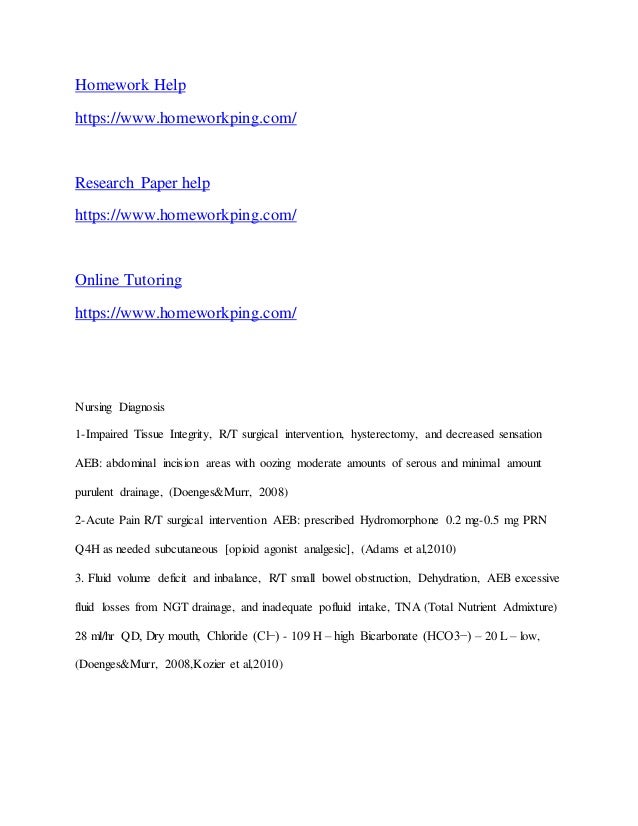 Homework Help

https://www.homeworkping.com/

Research Paper help

https://www.homeworkping.com/

Online Tutoring

https://www.homeworkping.com/

Nursing Diagnosis

1-Impaired Tissue Integrity, R/T surgical intervention, hysterectomy, and decreased sensation AEB: abdominal incision areas with oozing moderate amounts of serous and minimal amount purulent drainage, (Doenges&Murr, 2008)

2-Acute Pain R/T surgical intervention AEB: prescribed Hydromorphone 0.2 mg-0.5 mg PRN Q4H as needed subcutaneous [opioid agonist analgesic], (Adams et al,2010)

3. Fluid volume deficit and inbalance, R/T small bowel obstruction, Dehydration, AEB excessive fluid losses from NGT drainage, and inadequate pofluid intake, TNA (Total Nutrient Admixture) 28 ml/hr QD, Dry mouth, Chloride (Cl−) - 109 H – high Bicarbonate (HCO3−) – 20 L – low, (Doenges&Murr, 2008,Kozier et al,2010)